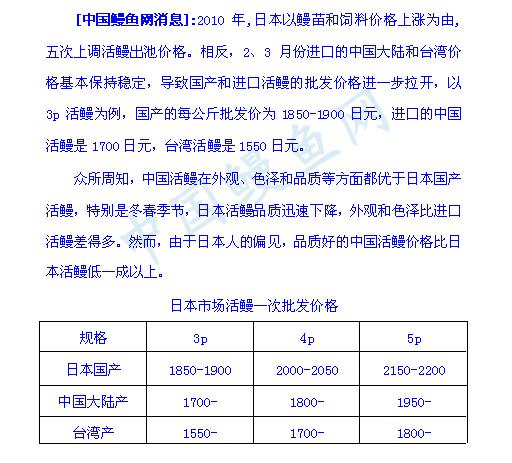 [中国鳗鱼网消息]:2010 年,日本以鳗苗和饲料价格上涨为由,五次上调活鳗出池价格。相反，2、3 月份进口的中国大陆和台湾价格基本保持稳定，导致国产和进口活鳗的批发价格进一步拉开，以 3p 活鳗为例，国产的每公斤批发价为 1850-1900 日元，进口的中国活鳗是 1700 日元，台湾活鳗是 1550 日元。

众所周知，中国活鳗在外观、色泽和品质等方面都优于日本国产活鳗，特别是冬春季节，日本活鳗品质迅速下降，外观和色泽比进口活鳗差得多。然而，由于日本人的偏见，品质好的中国活鳗价格比日本活鳗低一成以上。

中国鳗鱼网

日本市场活鳗一次批发价格

| 规格 | 3p | 4p | 5p |
|---|---|---|---|
| 日本国产 | 1850-1900 | 2000-2050 | 2150-2200 |
| 中国大陆产 | 1700- | 1800- | 1950- |
| 台湾产 | 1550- | 1700- | 1800- |